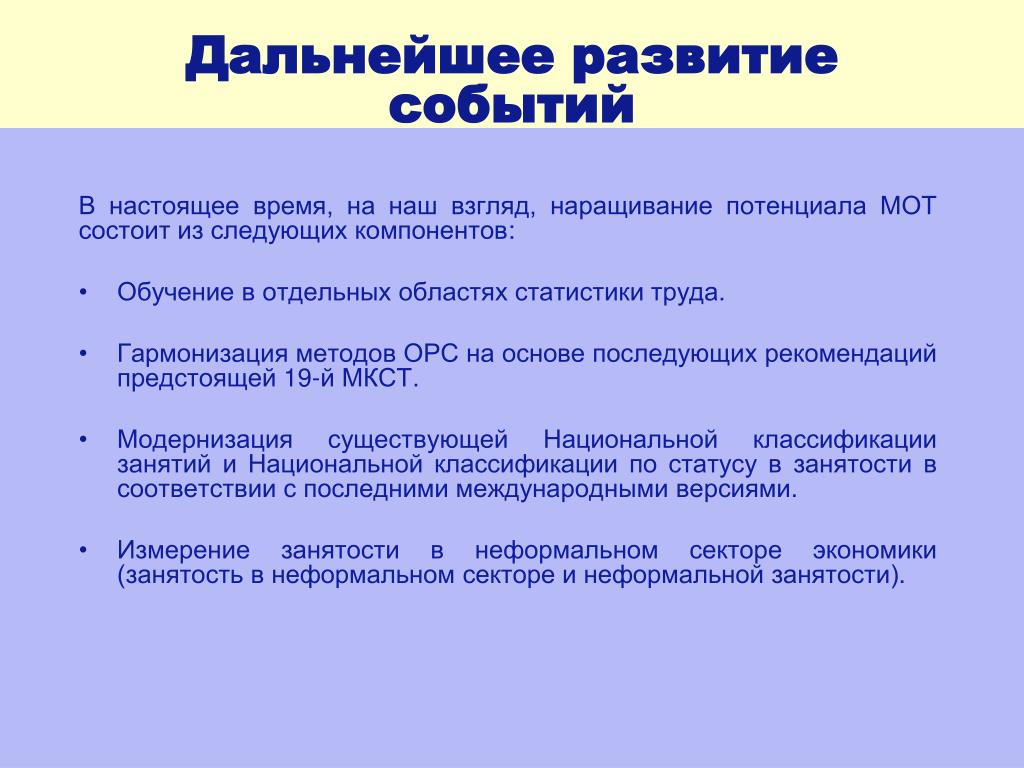 Дальнейшее развитие событий

В настоящее время, на наш взгляд, наращивание потенциала МОТ состоит из следующих компонентов:

• Обучение в отдельных областях статистики труда.

• Гармонизация методов ОРС на основе последующих рекомендаций предстоящей 19-й МКСТ.

• Модернизация существующей Национальной классификации занятий и Национальной классификации по статусу в занятости в соответствии с последними международными версиями.

• Измерение занятости в неформальном секторе экономики (занятость в неформальном секторе и неформальной занятости).